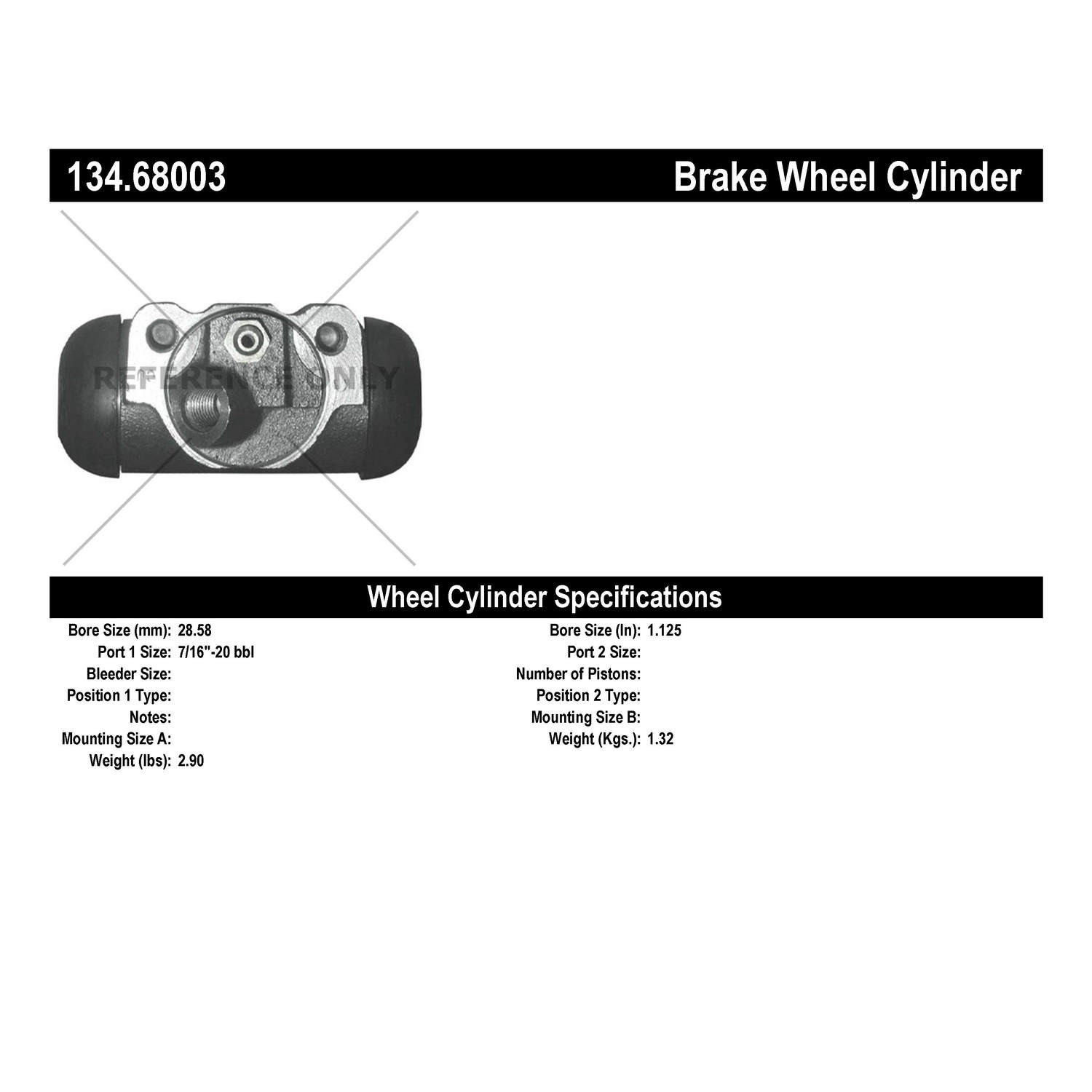 134.68003

Brake Wheel Cylinder

Wheel Cylinder Specifications

Bore Size (mm): 28.58
Port 1 Size: 7/16"-20 bbl
Bleeder Size:
Position 1 Type:
Notes:
Mounting Size A:
Weight (lbs): 2.90

Bore Size (In): 1.125
Port 2 Size:
Number of Pistons:
Position 2 Type:
Mounting Size B:
Weight (Kgs.): 1.32

REFERENCE ONLY